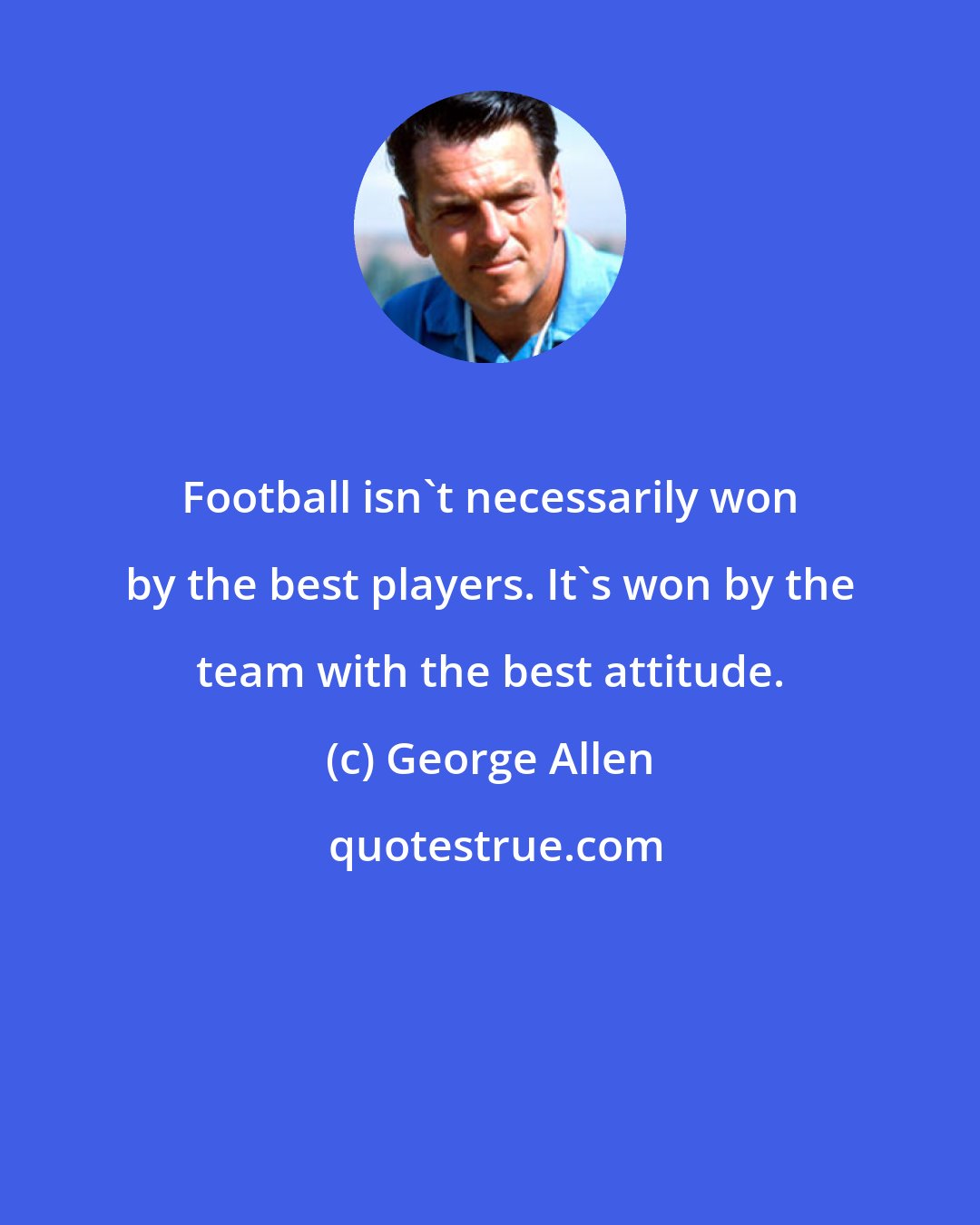 Football isn`t necessarily won by the best players. It`s won by the team with the best attitude.

(c) George Allen

quotestrue.com